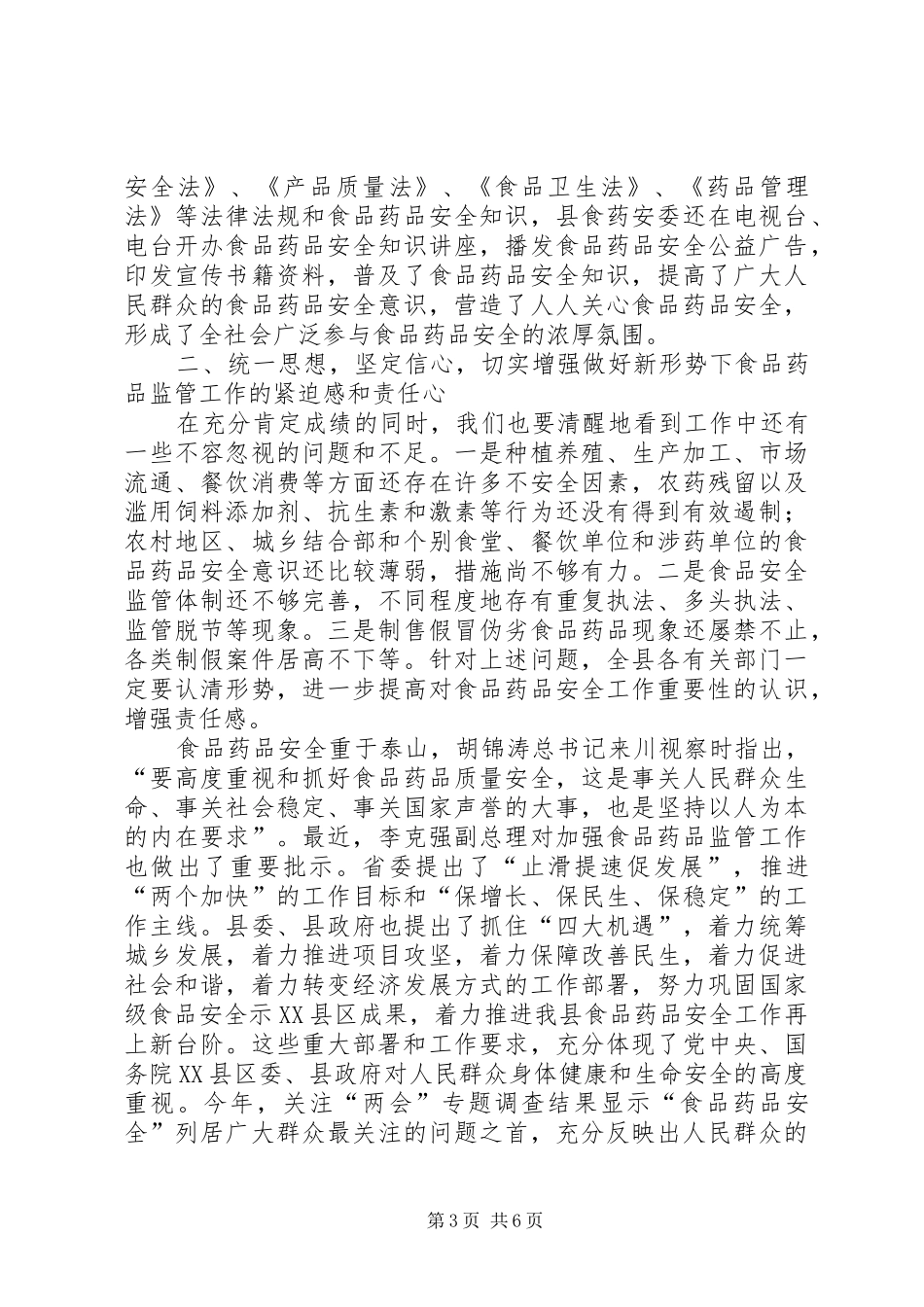 安全法》、《产品质量法》、《食品卫生法》、《药品管理法》等法律法规和食品药品安全知识，县食药安委还在电视台、电台开办食品药品安全知识讲座，播发食品药品安全公益广告，印发宣传书籍资料，普及了食品药品安全知识，提高了广大人民群众的食品药品安全意识，营造了人人关心食品药品安全，形成了全社会广泛参与食品药品安全的浓厚氛围。

二、统一思想，坚定信心，切实增强做好新形势下食品药品监管工作的紧迫感和责任心

在充分肯定成绩的同时，我们也要清醒地看到工作中还有一些不容忽视的问题和不足。一是种植养殖、生产加工、市场流通、餐饮消费等方面还存在许多不安全因素，农药残留以及滥用饲料添加剂、抗生素和激素等行为还没有得到有效遏制；农村地区、城乡结合部和个别食堂、餐饮单位和涉药单位的食品药品安全意识还比较薄弱，措施尚不够有力。二是食品安全监管体制还不够完善，不同程度地存有重复执法、多头执法、监管脱节等现象。三是制售假冒伪劣食品药品现象还屡禁不止，各类制假案件居高不下等。针对上述问题，全县各有关部门一定要认清形势，进一步提高对食品药品安全工作重要性的认识，增强责任感。

食品药品安全重于泰山，胡锦涛总书记来川视察时指出，“要高度重视和抓好食品药品质量安全，这是事关人民群众生命、事关社会稳定、事关国家声誉的大事，也是坚持以人为本的内在要求”。最近，李克强副总理对加强食品药品监管工作也做出了重要批示。省委提出了“止滑提速促发展”，推进“两个加快”的工作目标和“保增长、保民生、保稳定”的工作主线。县委、县政府也提出了抓住“四大机遇”，着力统筹城乡发展，着力推进项目攻坚，着力保障改善民生，着力促进社会和谐，着力转变经济发展方式的工作部署，努力巩固国家级食品安全示XX县区成果，着力推进我县食品药品安全工作再上新台阶。这些重大部署和工作要求，充分体现了党中央、国务院XX县区委、县政府对人民群众身体健康和生命安全的高度重视。今年，关注“两会”专题调查结果显示“食品药品安全”列居广大群众最关注的问题之首，充分反映出人民群众的

第3页 共6页